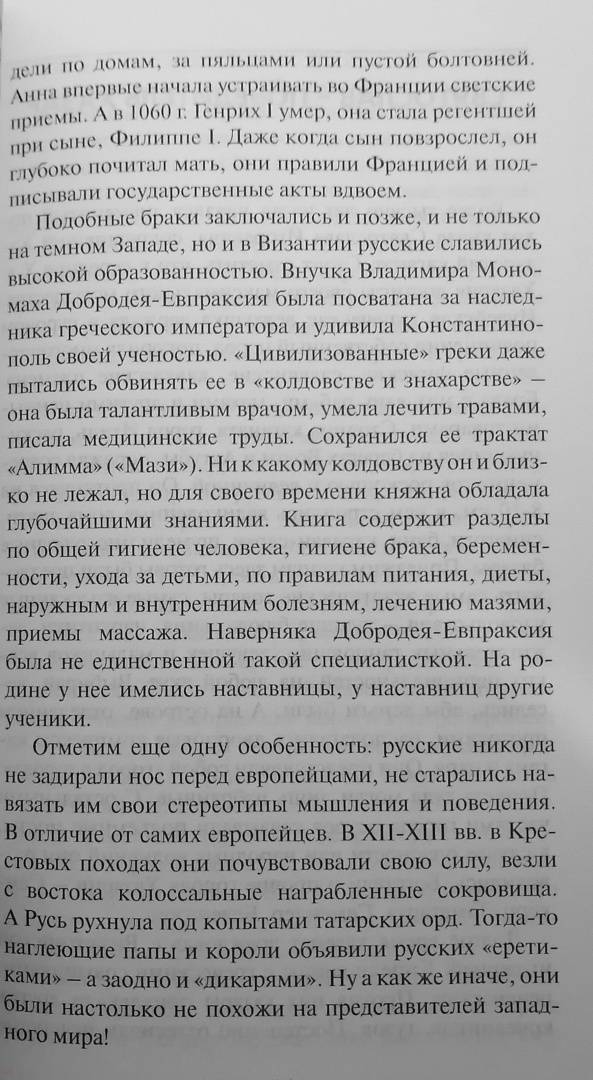 дели по домам, за пяльцами или пустой болтовней. Анна впервые начала устраивать во Франции светские приемы. А в 1060 г. Генрих I умер, она стала регентшей при сыне, Филиппе I. Даже когда сын повзрослел, он глубоко почитал мать, они правили Францией и подписывали государственные акты вдвоем.

Подобные браки заключались и позже, и не только на темном Западе, но и в Византии русские славились высокой образованностью. Внучка Владимира Мономаха Добродея-Евпраксия была посватана за наследника греческого императора и удивила Константинополь своей ученостью. «Цивилизованные» греки даже пытались обвинять ее в «колдовстве и знахарстве» — она была талантливым врачом, умела лечить травами, писала медицинские труды. Сохранился ее трактат «Алимма» («Мази»). Ни к какому колдовству он и близко не лежал, но для своего времени княжна обладала глубочайшими знаниями. Книга содержит разделы по общей гигиене человека, гигиене брака, беременности, ухода за детьми, по правилам питания, диеты, наружным и внутренним болезням, лечению мазями, приемы массажа. Наверняка Добродея-Евпраксия была не единственной такой специалисткой. На родине у нее имелись наставницы, у наставниц другие ученики.

Отметим еще одну особенность: русские никогда не задирали нос перед европейцами, не старались навязать им свои стереотипы мышления и поведения. В отличие от самих европейцев. В XII-XIII вв. в Крестовых походах они почувствовали свою силу, везли с востока колоссальные награбленные сокровища. А Русь рухнула под копытами татарских орд. Тогда-то наглеющие папы и короли объявили русских «еретиками» – а заодно и «дикарями». Ну а как же иначе, они были настолько не похожи на представителей западного мира!